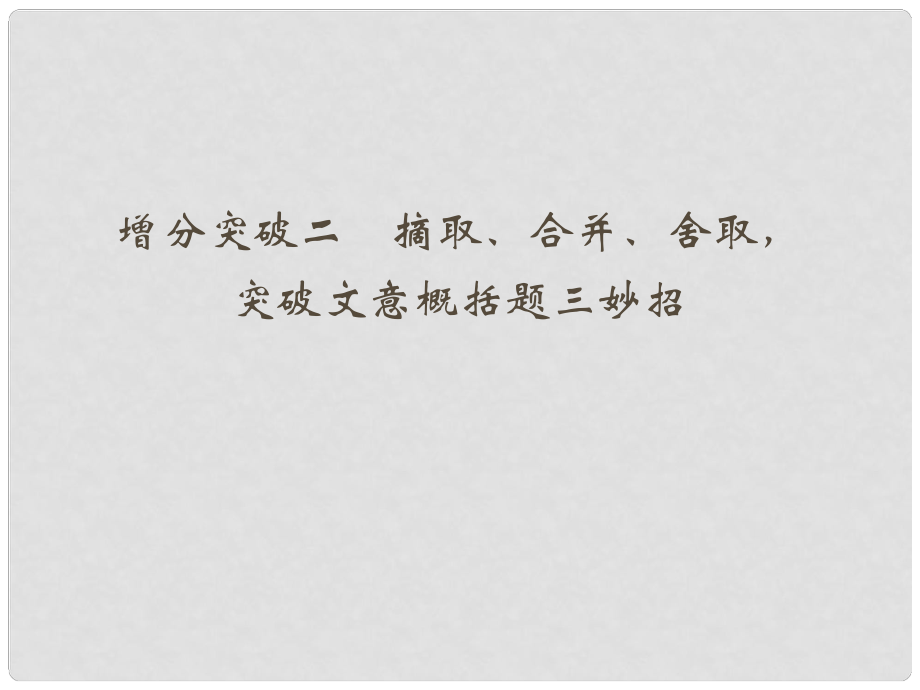 增分突破二　摘取、合并、舍取，
突破文意概括题三妙招